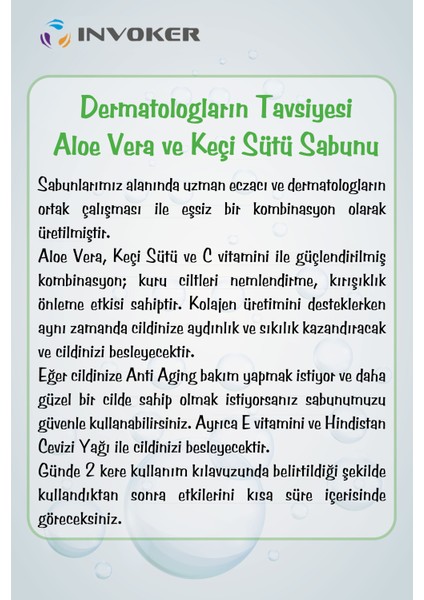 INVOKER

Dermatologların Tavsiyesi
Aloe Vera ve Keçi Sütü Sabunu

Sabunlarımız alanında uzman eczacı ve dermatologların ortak çalışması ile eşsiz bir kombinasyon olarak üretilmiştir.
Aloe Vera, Keçi Sütü ve C vitamini ile güçlendirilmiş kombinasyon; kuru ciltleri nemlendirme, kırışıklık önleme etkisi sahiptir. Kolajen üretimini desteklerken aynı zamanda cildinize aydınlık ve sıkılık kazandıracak ve cildinizi besleyecektir.
Eğer cildinize Anti Aging bakım yapmak istiyor ve daha güzel bir cilde sahip olmak istiyorsanız sabunumuzu güvenle kullanabilirsiniz. Ayrıca E vitamini ve Hindistan Cevizi Yağı ile cildinizi besleyecektir.
Günde 2 kere kullanım kılavuzunda belirtildiği şekilde kullandıktan sonra etkilerini kısa süre içerisinde göreceksiniz.